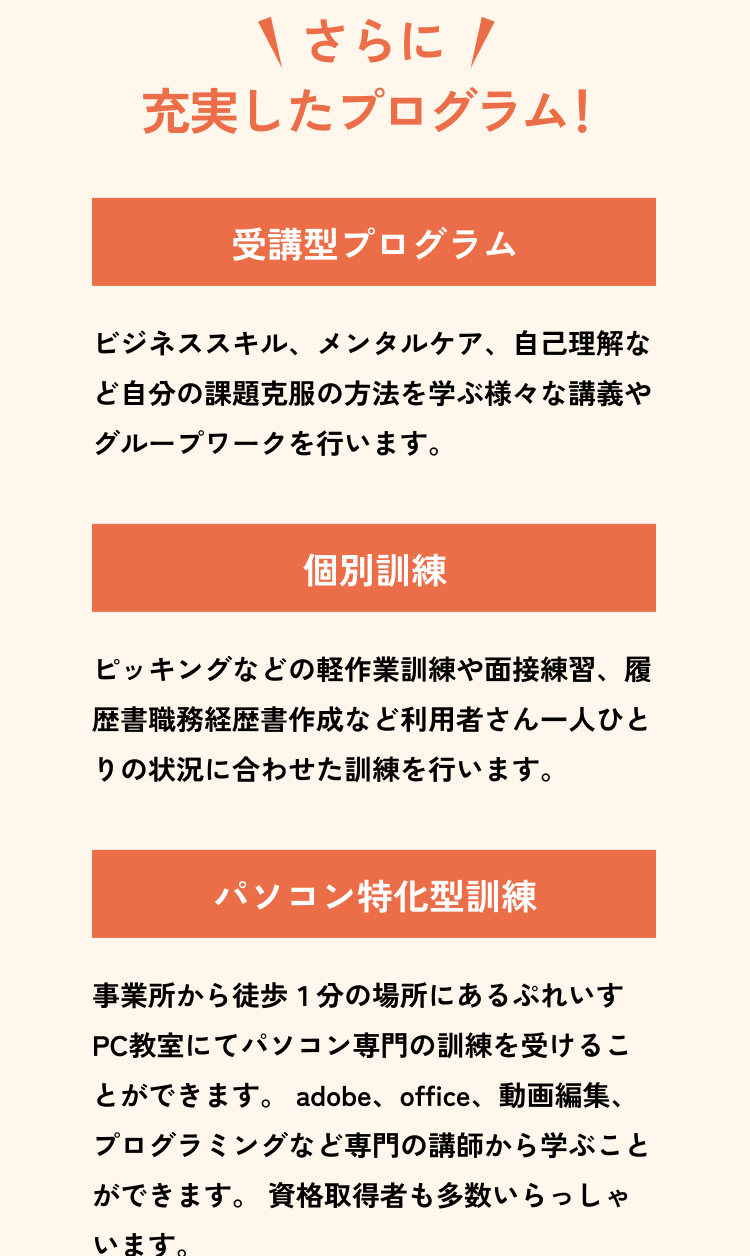 さらに
充実したプログラム!

受講型プログラム

ビジネススキル、メンタルケア、自己理解など自分の課題克服の方法を学ぶ様々な講義やグループワークを行います。

個別訓練

ピッキングなどの軽作業訓練や面接練習、履歴書職務経歴書作成など利用者さん一人ひとりの状況に合わせた訓練を行います。

パソコン特化型訓練

事業所から徒歩1分の場所にあるぷれいすPC教室にてパソコン専門の訓練を受けることができます。 adobe、office、動画編集、プログラミングなど専門の講師から学ぶことができます。 資格取得者も多数いらっしゃいます。